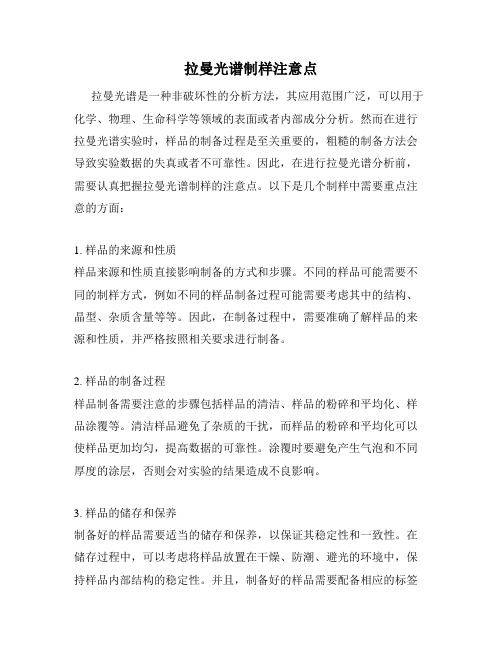 拉曼光谱制样注意点

拉曼光谱是一种非破坏性的分析方法，其应用范围广泛，可以用于化学、物理、生命科学等领域的表面或者内部成分分析。然而在进行拉曼光谱实验时，样品的制备过程是至关重要的，粗糙的制备方法会导致实验数据的失真或者不可靠性。因此，在进行拉曼光谱分析前，需要认真把握拉曼光谱制样的注意点。以下是几个制样中需要重点注意的方面：

1. 样品的来源和性质
样品来源和性质直接影响制备的方式和步骤。不同的样品可能需要不同的制样方式，例如不同的样品制备过程可能需要考虑其中的结构、晶型、杂质含量等等。因此，在制备过程中，需要准确了解样品的来源和性质，并严格按照相关要求进行制备。

2. 样品的制备过程
样品制备需要注意的步骤包括样品的清洁、样品的粉碎和平均化、样品涂覆等。清洁样品避免了杂质的干扰，而样品的粉碎和平均化可以使样品更加均匀，提高数据的可靠性。涂覆时要避免产生气泡和不同厚度的涂层，否则会对实验的结果造成不良影响。

3. 样品的储存和保养
制备好的样品需要适当的储存和保养，以保证其稳定性和一致性。在储存过程中，可以考虑将样品放置在干燥、防潮、避光的环境中，保持样品内部结构的稳定性。并且，制备好的样品需要配备相应的标签